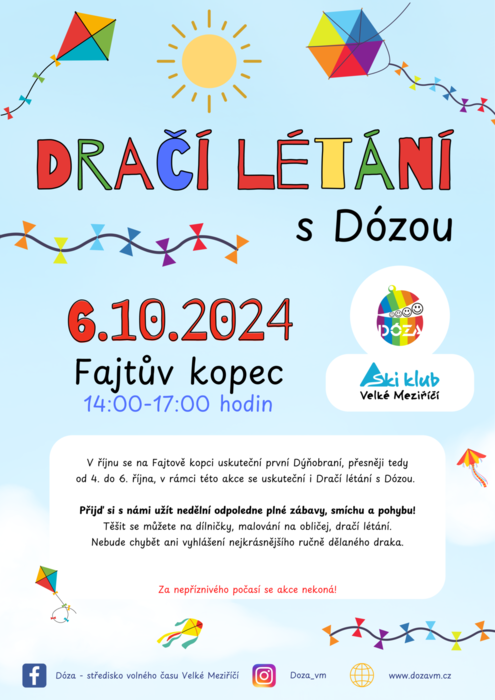 DRAČÍ LÉTÁNÍ

s Dózou

6.10.2024

Fajtův kopec

14:00-17:00 hodin

DÓZA

Ski klub
Velké Meziříčí

V říjnu se na Fajtově kopci uskuteční první Dýňobraní, přesněji tedy od 4. do 6. října, v rámci této akce se uskuteční i Dračí létání s Dózou.

Přijď si s námi užít nedělní odpoledne plné zábavy, smíchu a pohybu!
Těšit se můžete na dílničky, malování na obličej, dračí létání.
Nebude chybět ani vyhlášení nejkrásnějšího ručně dělaného draka.

Za nepříznivého počasí se akce nekoná!

Dóza - středisko volného času Velké Meziříčí

Doza_vm

www.dozavm.cz